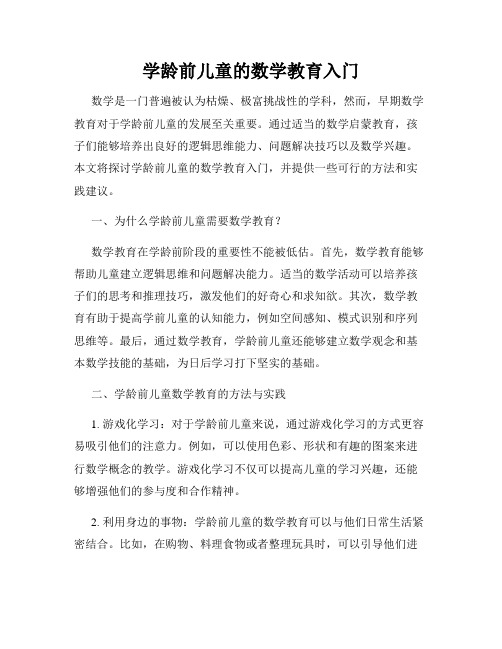 学龄前儿童的数学教育入门

数学是一门普遍被认为枯燥、极富挑战性的学科，然而，早期数学教育对于学龄前儿童的发展至关重要。通过适当的数学启蒙教育，孩子们能够培养出良好的逻辑思维能力、问题解决技巧以及数学兴趣。本文将探讨学龄前儿童的数学教育入门，并提供一些可行的方法和实践建议。

一、为什么学龄前儿童需要数学教育？

数学教育在学龄前阶段的重要性不能被低估。首先，数学教育能够帮助儿童建立逻辑思维和问题解决能力。适当的数学活动可以培养孩子们的思考和推理技巧，激发他们的好奇心和求知欲。其次，数学教育有助于提高学前儿童的认知能力，例如空间感知、模式识别和序列思维等。最后，通过数学教育，学龄前儿童还能够建立数学观念和基本数学技能的基础，为日后学习打下坚实的基础。

二、学龄前儿童数学教育的方法与实践

1. 游戏化学习：对于学龄前儿童来说，通过游戏化学习的方式更容易吸引他们的注意力。例如，可以使用色彩、形状和有趣的图案来进行数学概念的教学。游戏化学习不仅可以提高儿童的学习兴趣，还能够增强他们的参与度和合作精神。

2. 利用身边的事物：学龄前儿童的数学教育可以与他们日常生活紧密结合。比如，在购物、料理食物或者整理玩具时，可以引导他们进